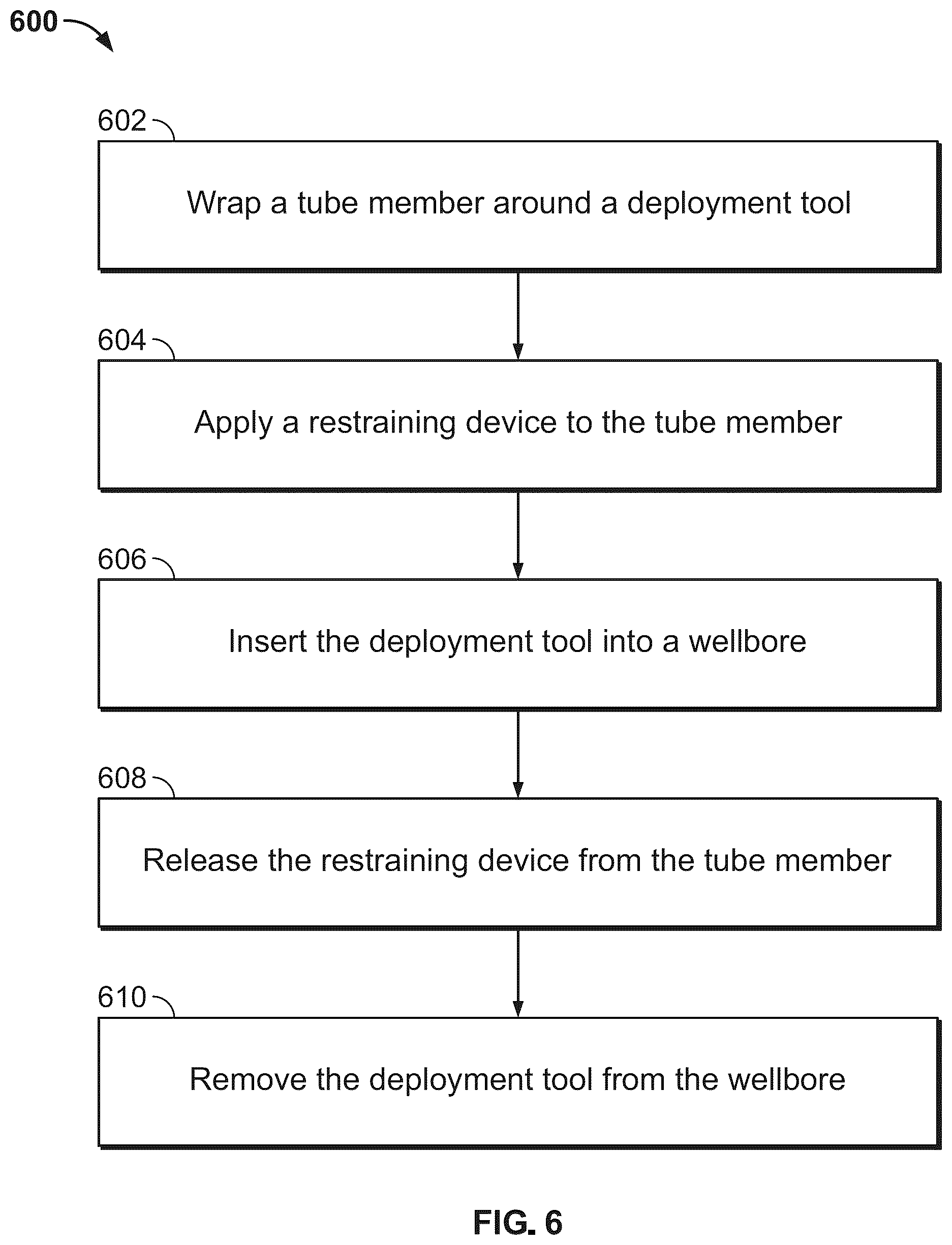 600

602

Wrap a tube member around a deployment tool

604

Apply a restraining device to the tube member

606

Insert the deployment tool into a wellbore

608

Release the restraining device from the tube member

610

Remove the deployment tool from the wellbore

FIG. 6